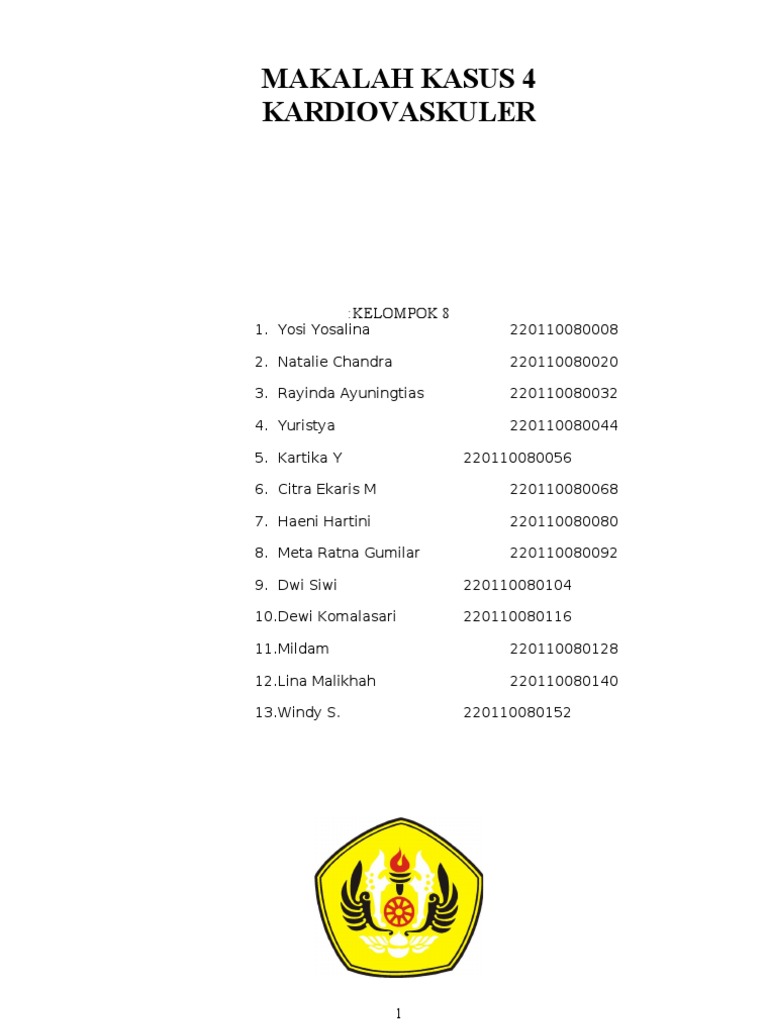 MAKALAH KASUS 4
KARDIOVASKULER

:KELOMPOK 8

1. Yosi Yosalina 220110080008
2. Natalie Chandra 220110080020
3. Rayinda Ayuningtias 220110080032
4. Yuristya 220110080044
5. Kartika Y 220110080056
6. Citra Ekaris M 220110080068
7. Haeni Hartini 220110080080
8. Meta Ratna Gumilar 220110080092
9. Dwi Siwi 220110080104
10.Dewi Komalasari 220110080116
11.Mildam 220110080128
12.Lina Malikhah 220110080140
13.Windy S. 220110080152

1